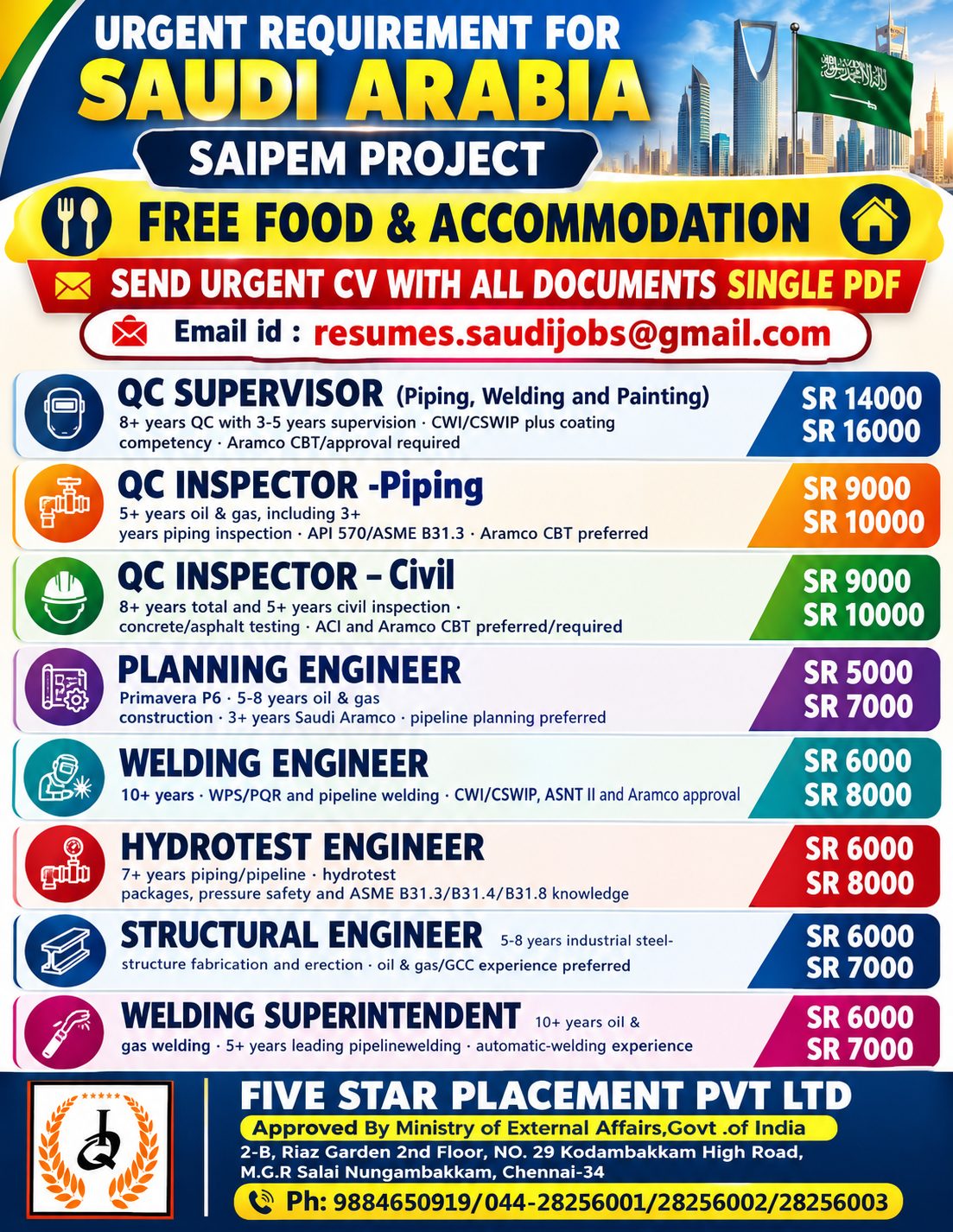 URGENT REQUIREMENT FOR
SAUDI ARABIA
SAIPEM PROJECT

FREE FOOD & ACCOMMODATION

SEND URGENT CV WITH ALL DOCUMENTS SINGLE PDF

Email id : resumes.saudijobs@gmail.com

QC SUPERVISOR (Piping, Welding and Painting)
8+ years QC with 3-5 years supervision · CWI/CSWIP plus coating competency · Aramco CBT/approval required
SR 14000
SR 16000

QC INSPECTOR -Piping
5+ years oil & gas, including 3+ years piping inspection · API 570/ASME B31.3 · Aramco CBT preferred
SR 9000
SR 10000

QC INSPECTOR – Civil
8+ years total and 5+ years civil inspection · concrete/asphalt testing · ACI and Aramco CBT preferred/required
SR 9000
SR 10000

PLANNING ENGINEER
Primavera P6 · 5-8 years oil & gas construction · 3+ years Saudi Aramco · pipeline planning preferred
SR 5000
SR 7000

WELDING ENGINEER
10+ years · WPS/PQR and pipeline welding · CWI/CSWIP, ASNT II and Aramco approval
SR 6000
SR 8000

HYDROTEST ENGINEER
7+ years piping/pipeline · hydrotest packages, pressure safety and ASME B31.3/B31.4/B31.8 knowledge
SR 6000
SR 8000

STRUCTURAL ENGINEER 5-8 years industrial steel-structure fabrication and erection · oil & gas/GCC experience preferred
SR 6000
SR 7000

WELDING SUPERINTENDENT 10+ years oil & gas welding · 5+ years leading pipelinewelding · automatic-welding experience
SR 6000
SR 7000

FIVE STAR PLACEMENT PVT LTD
Approved By Ministry of External Affairs,Govt .of India
2-B, Riaz Garden 2nd Floor, NO. 29 Kodambakkam High Road, M.G.R Salai Nungambakkam, Chennai-34
Ph: 9884650919/044-28256001/28256002/28256003